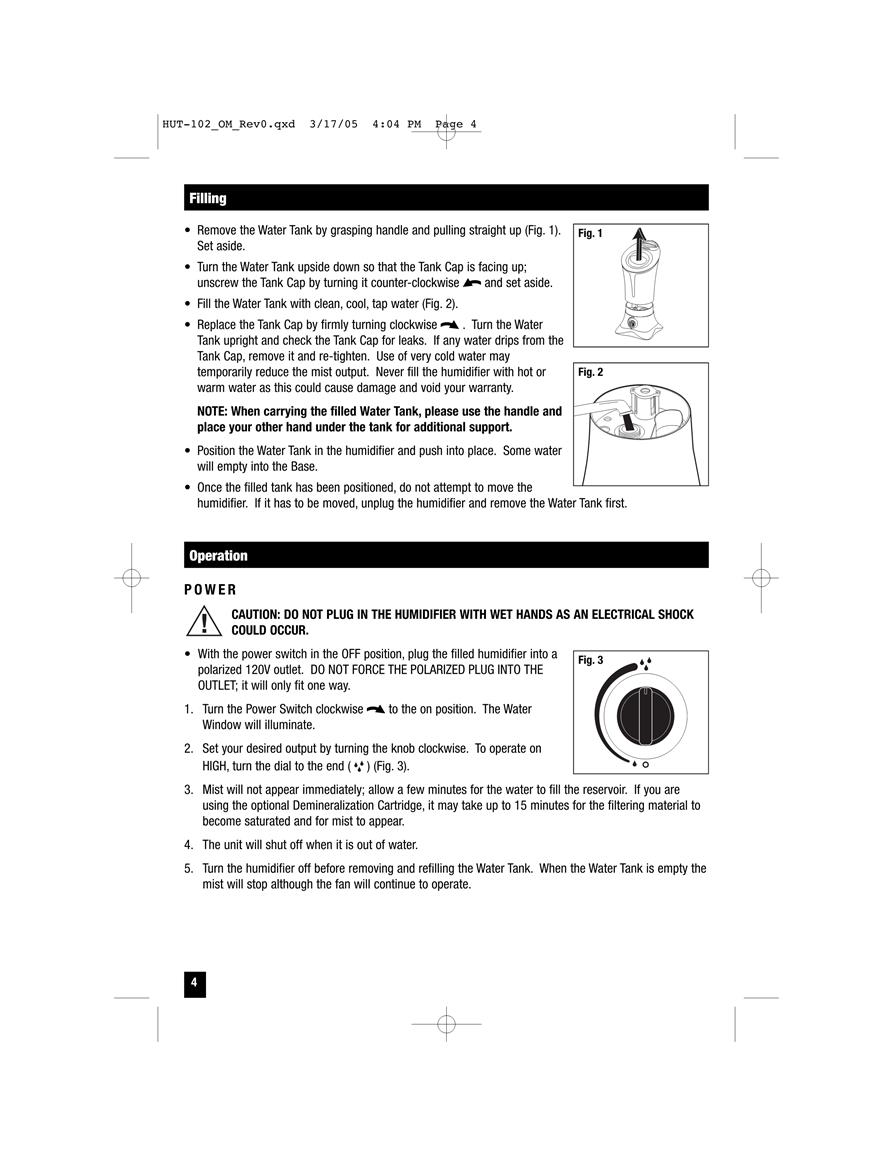 HUT-102_OM_Rev0.qxd 3/17/05 4:04 PM Page 4

Filling

• Remove the Water Tank by grasping handle and pulling straight up (Fig. 1). Set aside.

• Turn the Water Tank upside down so that the Tank Cap is facing up; unscrew the Tank Cap by turning it counter-clockwise and set aside.

• Fill the Water Tank with clean, cool, tap water (Fig. 2).

• Replace the Tank Cap by firmly turning clockwise . Turn the Water Tank upright and check the Tank Cap for leaks. If any water drips from the Tank Cap, remove it and re-tighten. Use of very cold water may temporarily reduce the mist output. Never fill the humidifier with hot or warm water as this could cause damage and void your warranty.

NOTE: When carrying the filled Water Tank, please use the handle and place your other hand under the tank for additional support.

• Position the Water Tank in the humidifier and push into place. Some water will empty into the Base.

• Once the filled tank has been positioned, do not attempt to move the humidifier. If it has to be moved, unplug the humidifier and remove the Water Tank first.

Fig. 1

Fig. 2

Operation

POWER

CAUTION: DO NOT PLUG IN THE HUMIDIFIER WITH WET HANDS AS AN ELECTRICAL SHOCK COULD OCCUR.

• With the power switch in the OFF position, plug the filled humidifier into a polarized 120V outlet. DO NOT FORCE THE POLARIZED PLUG INTO THE OUTLET; it will only fit one way.

1. Turn the Power Switch clockwise to the on position. The Water Window will illuminate.

2. Set your desired output by turning the knob clockwise. To operate on HIGH, turn the dial to the end ( ) (Fig. 3).

Fig. 3

3. Mist will not appear immediately; allow a few minutes for the water to fill the reservoir. If you are using the optional Demineralization Cartridge, it may take up to 15 minutes for the filtering material to become saturated and for mist to appear.

4. The unit will shut off when it is out of water.

5. Turn the humidifier off before removing and refilling the Water Tank. When the Water Tank is empty the mist will stop although the fan will continue to operate.

4